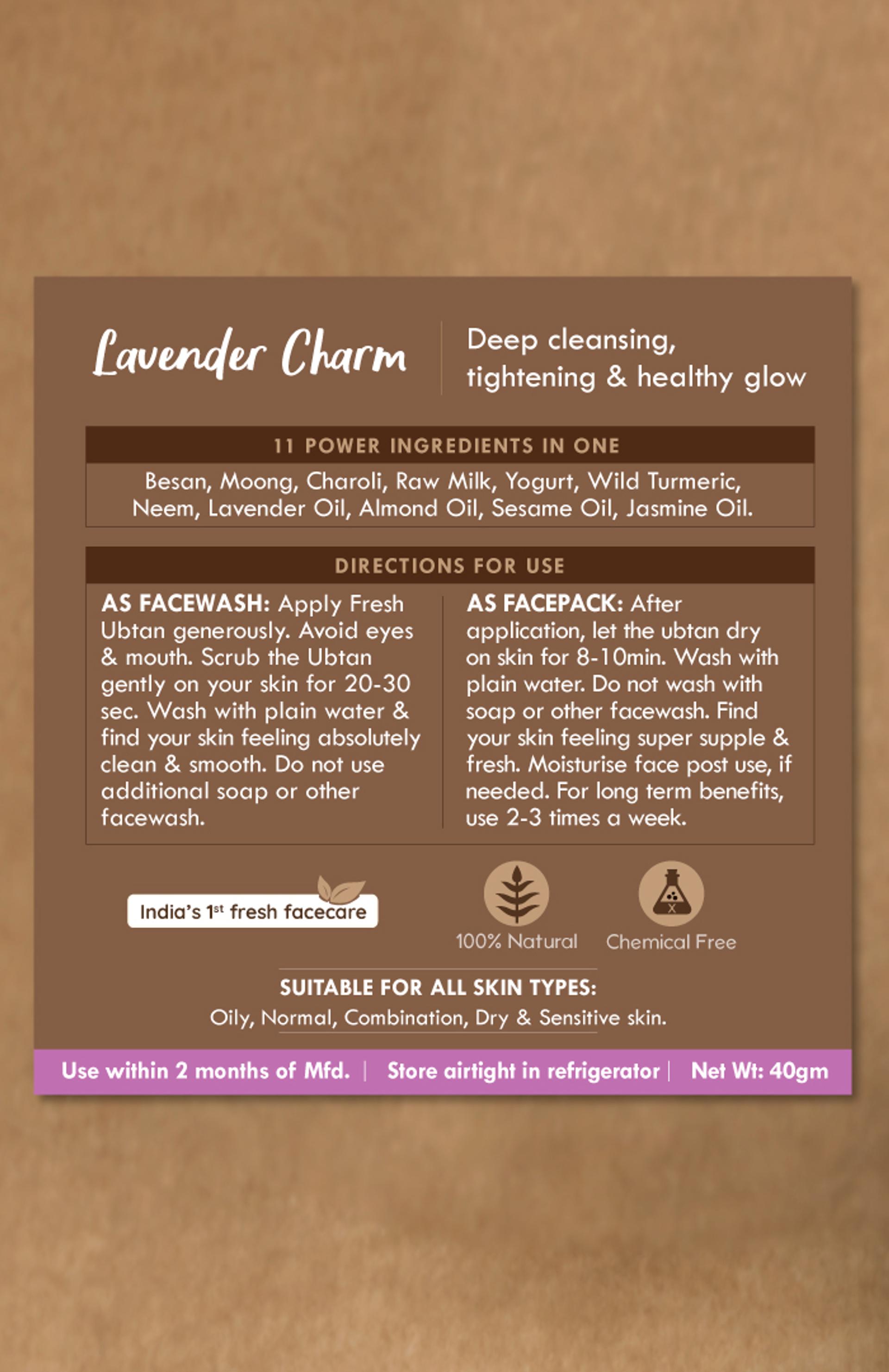 Lavender Charm

Deep cleansing, tightening & healthy glow

11 POWER INGREDIENTS IN ONE

Besan, Moong, Charoli, Raw Milk, Yogurt, Wild Turmeric, Neem, Lavender Oil, Almond Oil, Sesame Oil, Jasmine Oil.

DIRECTIONS FOR USE

AS FACEWASH: Apply Fresh Ubtan generously. Avoid eyes & mouth. Scrub the Ubtan gently on your skin for 20-30 sec. Wash with plain water & find your skin feeling absolutely clean & smooth. Do not use additional soap or other facewash.

AS FACEPACK: After application, let the ubtan dry on skin for 8-10min. Wash with plain water. Do not wash with soap or other facewash. Find your skin feeling super supple & fresh. Moisturise face post use, if needed. For long term benefits, use 2-3 times a week.

India's 1$^{st}$ fresh facecare

100% Natural

Chemical Free

SUITABLE FOR ALL SKIN TYPES:
Oily, Normal, Combination, Dry & Sensitive skin.

Use within 2 months of Mfd. | Store airtight in refrigerator | Net Wt: 40gm